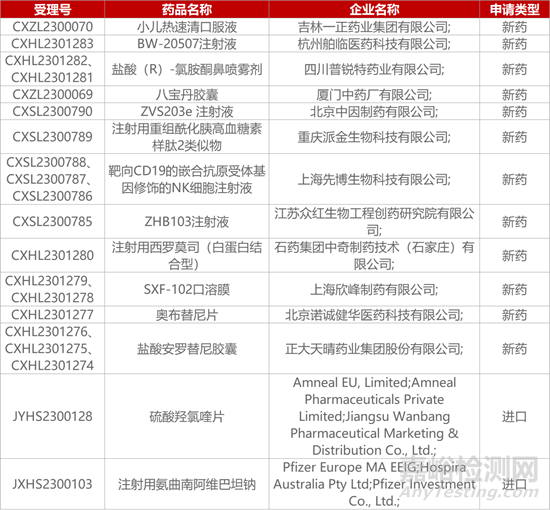 | 受理号 | 药品名称 | 企业名称 | 申请类型 |
|---|---|---|---|
| CXZL2300070 | 小儿热速清口服液 | 吉林一正药业集团有限公司; | 新药 |
| CXHL2301283 | BW-20507注射液 | 杭州舶临医药科技有限公司; | 新药 |
| CXHL2301282、CXHL2301281 | 盐酸（R）-氯胺酮鼻喷雾剂 | 四川普锐特药业有限公司; | 新药 |
| CXZL2300069 | 八宝丹胶囊 | 厦门中药厂有限公司; | 新药 |
| CXSL2300790 | ZVS203e 注射液 | 北京中因制药有限公司; | 新药 |
| CXSL2300789 | 注射用重组酰化胰高血糖素样肽2类似物 | 重庆派金生物科技有限公司; | 新药 |
| CXSL2300788、CXSL2300787、CXSL2300786 | 靶向CD19的嵌合抗原受体基因修饰的NK细胞注射液 | 上海先博生物科技有限公司; | 新药 |
| CXSL2300785 | ZHB103注射液 | 江苏众红生物工程创药研究院有限公司; | 新药 |
| CXHL2301280 | 注射用西罗莫司（白蛋白结合型） | 石药集团中奇制药技术（石家庄）有限公司; | 新药 |
| CXHL2301279、CXHL2301278 | SXF-102口溶膜 | 上海欣峰制药有限公司; | 新药 |
| CXHL2301277 | 奥布替尼片 | 北京诺诚健华医药科技有限公司; | 新药 |
| CXHL2301276、CXHL2301275、CXHL2301274 | 盐酸安罗替尼胶囊 | 正大天晴药业集团股份有限公司; | 新药 |
| JYHS2300128 | 硫酸羟氯喹片 | Amneal EU, Limited;Amneal Pharmaceuticals Private Limited;Jiangsu Wanbang Pharmaceutical Marketing & Distribution Co., Ltd.; | 进口 |
| JXHS2300103 | 注射用氨曲南阿维巴坦钠 | Pfizer Europe MA EEIG;Hospira Australia Pty Ltd;Pfizer Investment Co., Ltd.; | 进口 |

嘉峪检测网
AnyTesting.com